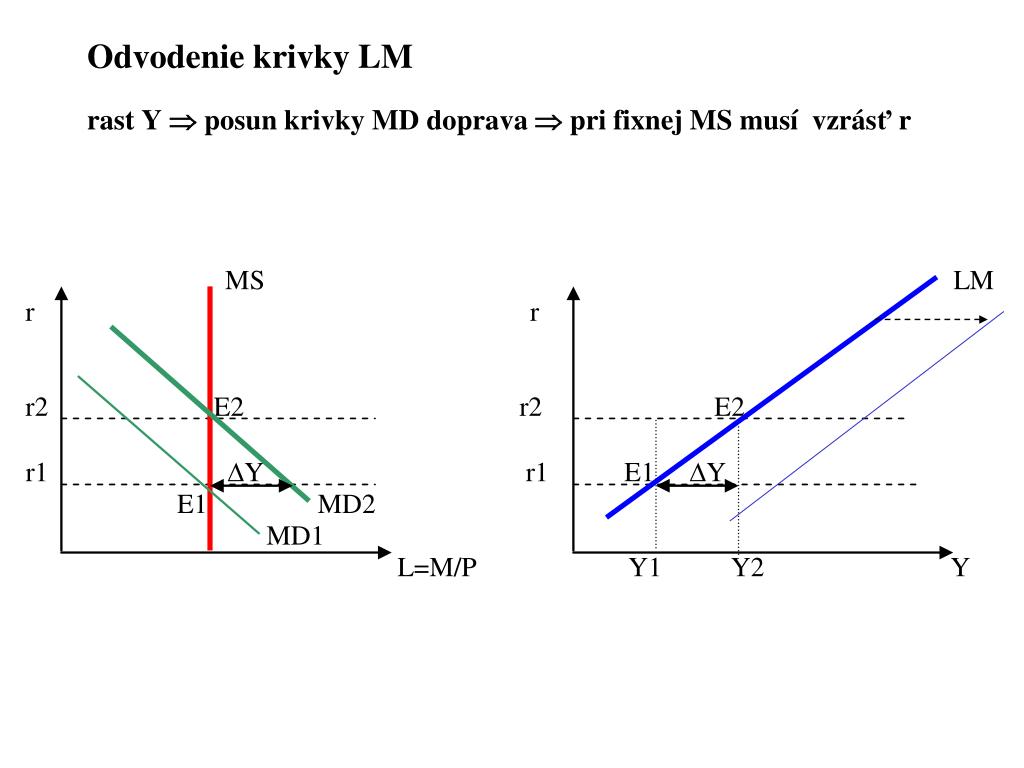 Odvodenie krivky LM

rast Y $\Rightarrow$ posun krivky MD doprava $\Rightarrow$ pri fixnej MS musí vzrásť r

MS
r
r2
E2
r1
$\Delta$Y
E1
MD2
MD1
L=M/P

LM
r
r2
E2
r1
E1
$\Delta$Y
Y1
Y2
Y